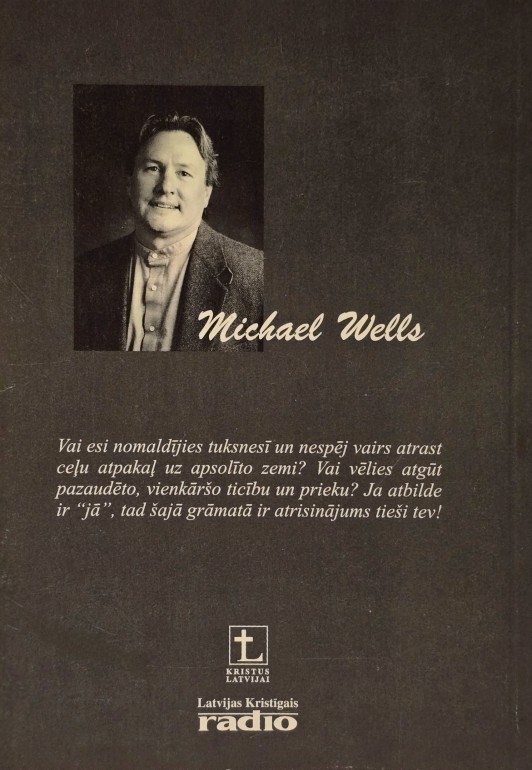 Michael Wells

Vai esi nomaldījies tuksnesī un nespēj vairs atrast ceļu atpakaļ uz apsolīto zemi? Vai vēlies atgūt pazaudēto, vienkāršo ticību un prieku? Ja atbilde ir "jā", tad šajā grāmatā ir atrisinājums tieši tev!

KRISTUS LATVIJAI

Latvijas Kristīgais radio